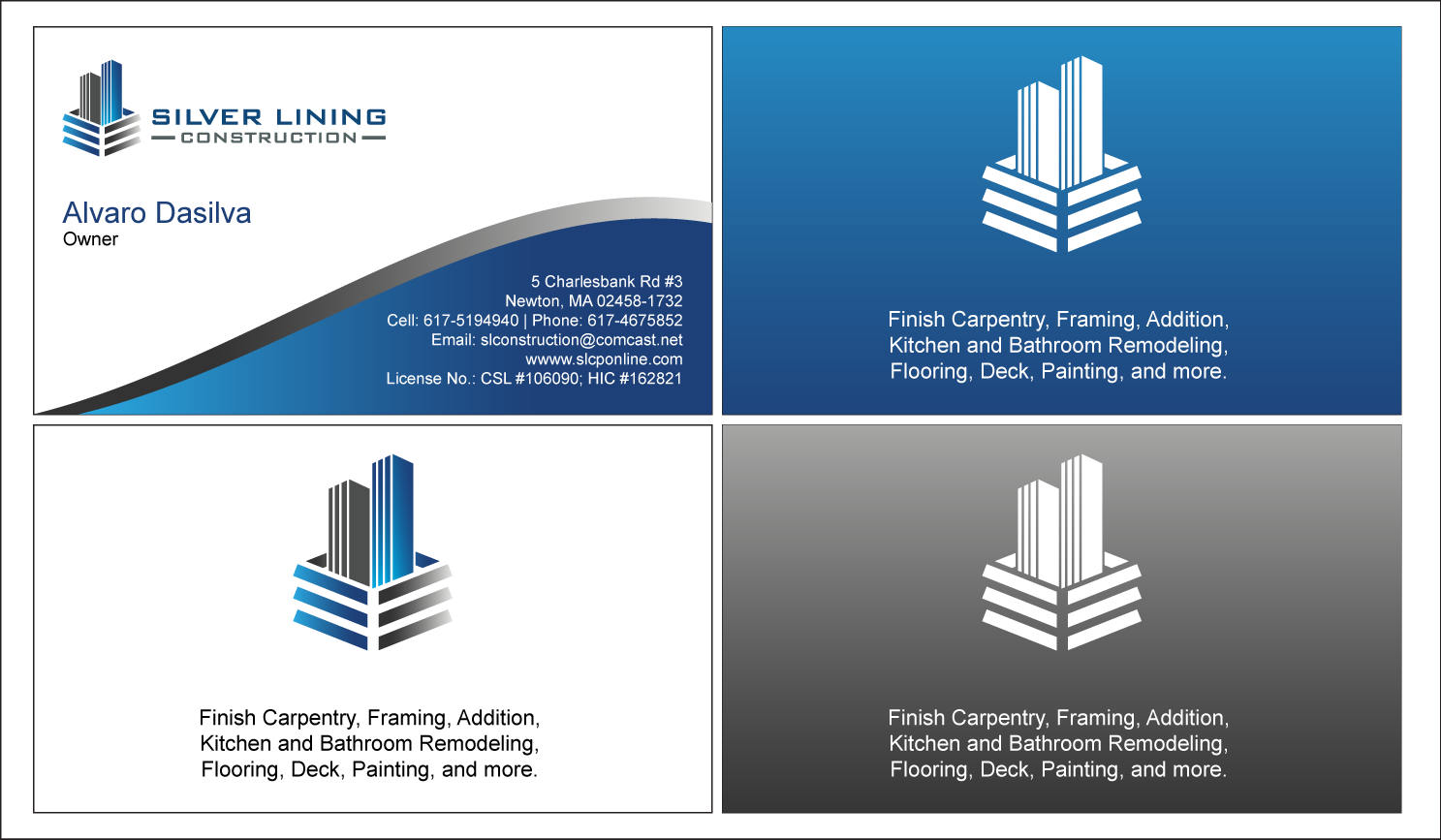 SILVER LINING
CONSTRUCTION

Alvaro Dasilva
Owner

5 Charlesbank Rd #3
Newton, MA 02458-1732
Cell: 617-5194940 | Phone: 617-4675852
Email: slconstruction@comcast.net
wwww.slcponline.com
License No.: CSL #106090; HIC #162821

Finish Carpentry, Framing, Addition,
Kitchen and Bathroom Remodeling,
Flooring, Deck, Painting, and more.

Finish Carpentry, Framing, Addition,
Kitchen and Bathroom Remodeling,
Flooring, Deck, Painting, and more.

Finish Carpentry, Framing, Addition,
Kitchen and Bathroom Remodeling,
Flooring, Deck, Painting, and more.